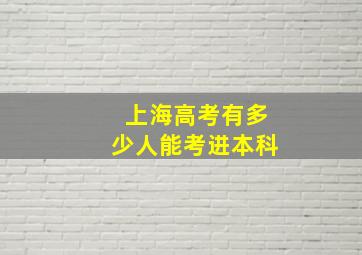 上海高考有多少人能考进本科